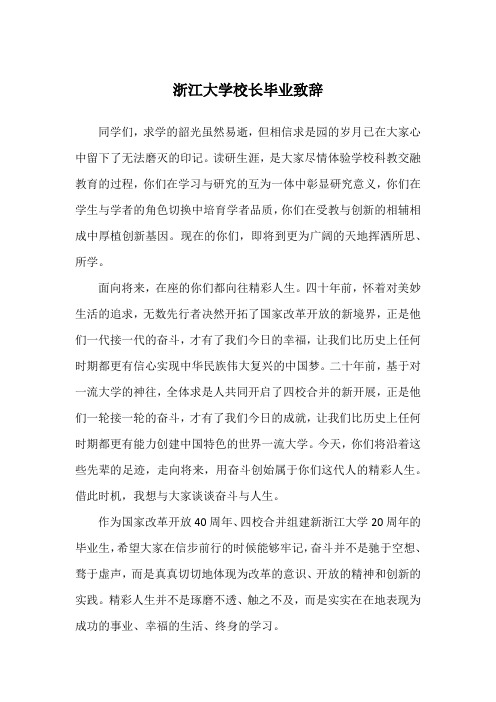 浙江大学校长毕业致辞

同学们，求学的韶光虽然易逝，但相信求是园的岁月已在大家心中留下了无法磨灭的印记。读研生涯，是大家尽情体验学校科教交融教育的过程，你们在学习与研究的互为一体中彰显研究意义，你们在学生与学者的角色切换中培育学者品质，你们在受教与创新的相辅相成中厚植创新基因。现在的你们，即将到更为广阔的天地挥洒所思、所学。

面向将来，在座的你们都向往精彩人生。四十年前，怀着对美妙生活的追求，无数先行者决然开拓了国家改革开放的新境界，正是他们一代接一代的奋斗，才有了我们今日的幸福，让我们比历史上任何时期都更有信心实现中华民族伟大复兴的中国梦。二十年前，基于对一流大学的神往，全体求是人共同开启了四校合并的新开展，正是他们一轮接一轮的奋斗，才有了我们今日的成就，让我们比历史上任何时期都更有能力创建中国特色的世界一流大学。今天，你们将沿着这些先辈的足迹，走向将来，用奋斗创始属于你们这代人的精彩人生。借此时机，我想与大家谈谈奋斗与人生。

作为国家改革开放40周年、四校合并组建新浙江大学20周年的毕业生，希望大家在信步前行的时候能够牢记，奋斗并不是驰于空想、骛于虚声，而是真真切切地体现为改革的意识、开放的精神和创新的实践。精彩人生并不是琢磨不透、触之不及，而是实实在在地表现为成功的事业、幸福的生活、终身的学习。